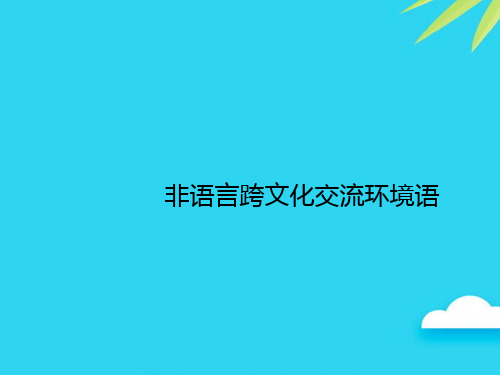 非语言跨文化交流环境语